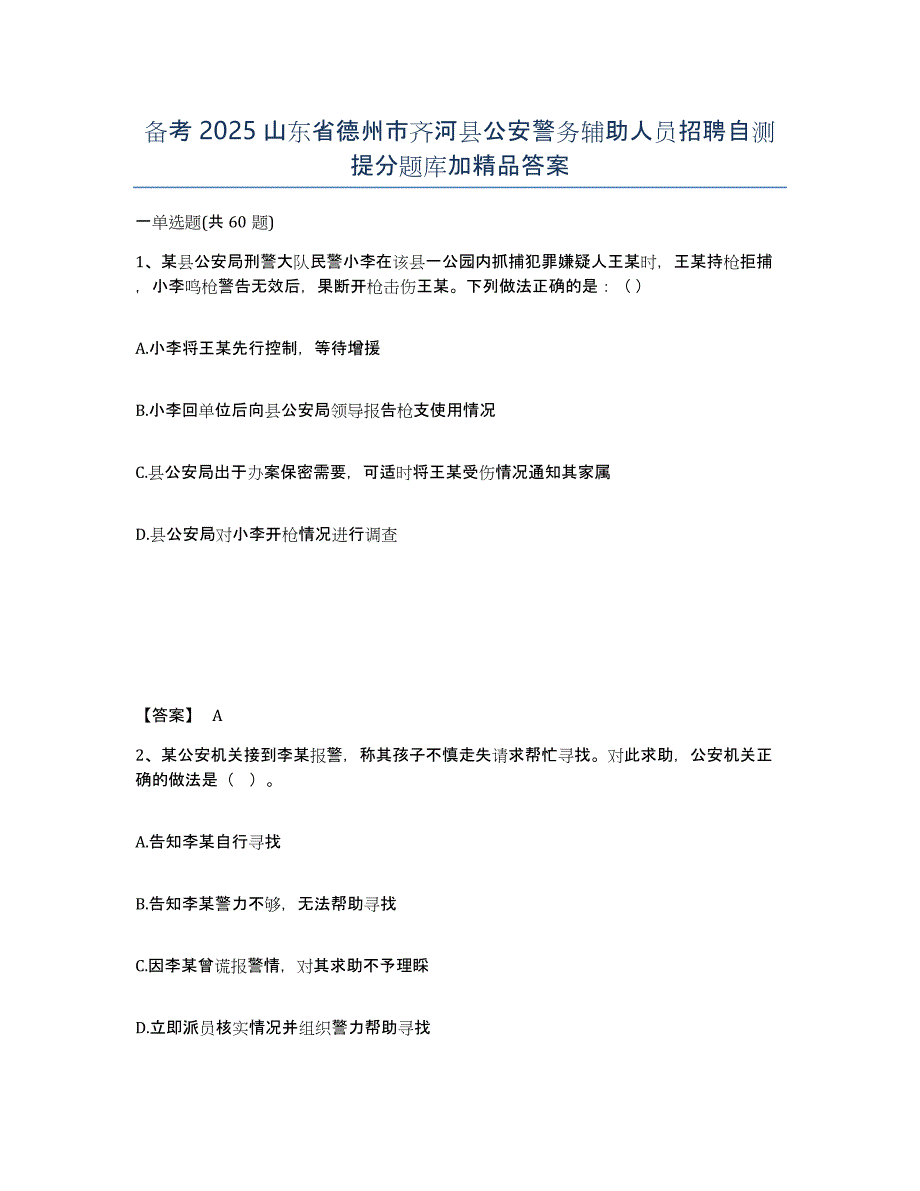 备考 2025 山东省德州市齐河县公安警务辅助人员招聘自测提分题库加精品答案

一单选题(共 60 题)

1、某县公安局刑警大队民警小李在该县一公园内抓捕犯罪嫌疑人王某时，王某持枪拒捕，小李鸣枪警告无效后，果断开枪击伤王某。下列做法正确的是：（）

A.小李将王某先行控制，等待增援

B.小李回单位后向县公安局领导报告枪支使用情况

C.县公安局出于办案保密需要，可适时将王某受伤情况通知其家属

D.县公安局对小李开枪情况进行调查

【答案】 A

2、某公安机关接到李某报警，称其孩子不慎走失请求帮忙寻找。对此求助，公安机关正确的做法是（ ）。

A.告知李某自行寻找

B.告知李某警力不够，无法帮助寻找

C.因李某曾谎报警情，对其求助不予理睬

D.立即派员核实情况并组织警力帮助寻找